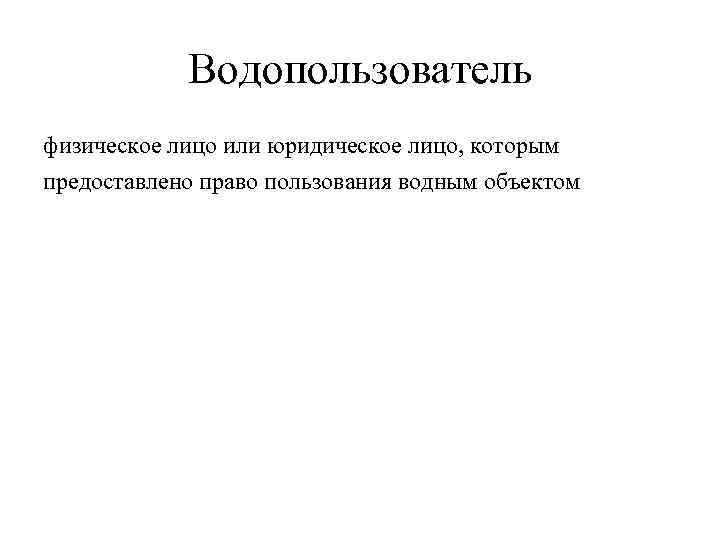 Водопользователь

физическое лицо или юридическое лицо, которым предоставлено право пользования водным объектом